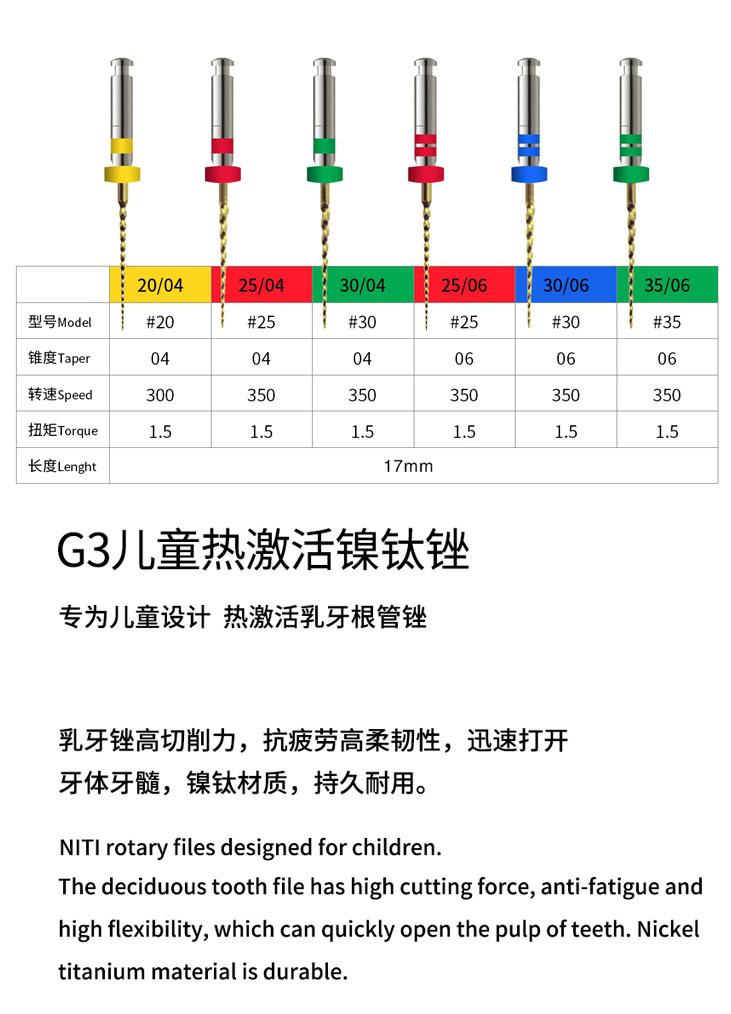 |  | 20/04 | 25/04 | 30/04 | 25/06 | 30/06 | 35/06 |
|---|---|---|---|---|---|---|
| 型号Model | #20 | #25 | #30 | #25 | #30 | #35 |
| 锥度Taper | 04 | 04 | 04 | 06 | 06 | 06 |
| 转速Speed | 300 | 350 | 350 | 350 | 350 | 350 |
| 扭矩Torque | 1.5 | 1.5 | 1.5 | 1.5 | 1.5 | 1.5 |
| 长度Lenght | 17mm | | | | | |

G3儿童热激活镍钛锉

专为儿童设计 热激活乳牙根管锉

乳牙锉高切削力，抗疲劳高柔韧性，迅速打开牙体牙髓，镍钛材质，持久耐用。

NITI rotary files designed for children.
The deciduous tooth file has high cutting force, anti-fatigue and high flexibility, which can quickly open the pulp of teeth. Nickel titanium material is durable.